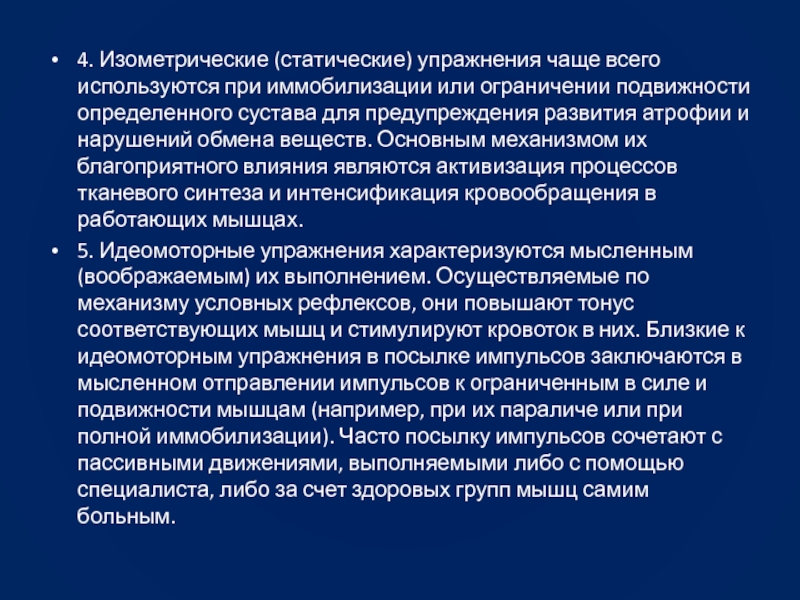 • 4. Изометрические (статические) упражнения чаще всего используются при иммобилизации или ограничении подвижности определенного сустава для предупреждения развития атрофии и нарушений обмена веществ. Основным механизмом их благоприятного влияния являются активизация процессов тканевого синтеза и интенсификация кровообращения в работающих мышцах.

• 5. Идеомоторные упражнения характеризуются мысленным (воображаемым) их выполнением. Осуществляемые по механизму условных рефлексов, они повышают тонус соответствующих мышц и стимулируют кровоток в них. Близкие к идеомоторным упражнения в посылке импульсов заключаются в мысленном отправлении импульсов к ограниченным в силе и подвижности мышцам (например, при их параличе или при полной иммобилизации). Часто посылку импульсов сочетают с пассивными движениями, выполняемыми либо с помощью специалиста, либо за счет здоровых групп мышц самим больным.